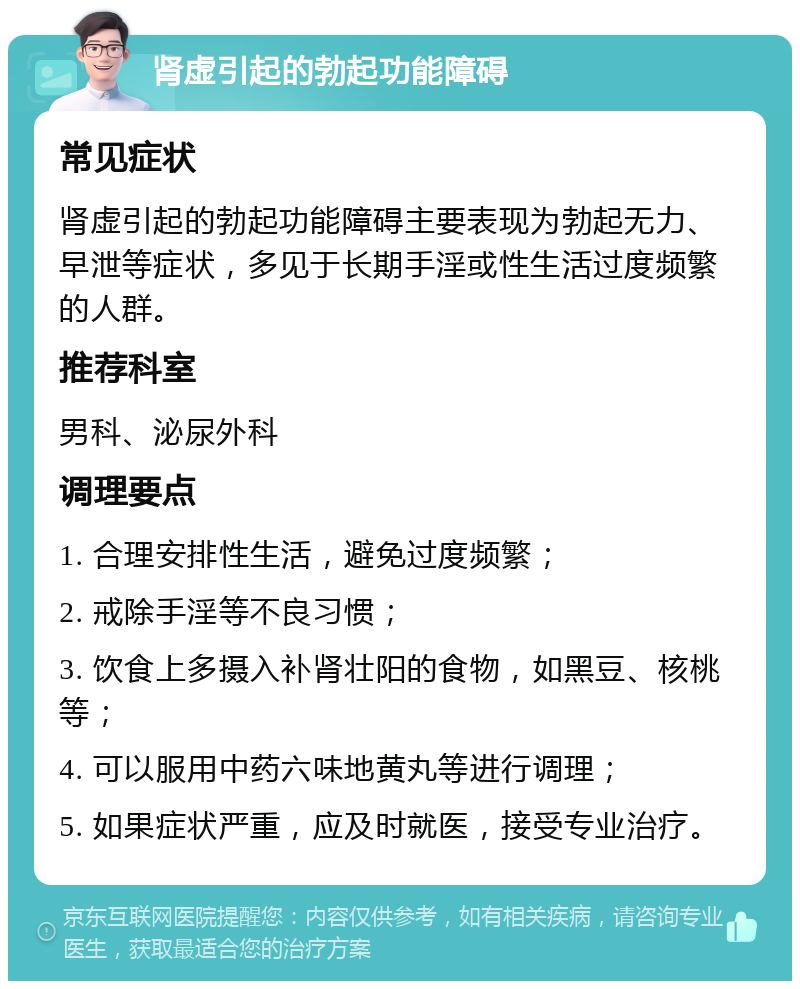 肾虚引起的勃起功能障碍

常见症状

肾虚引起的勃起功能障碍主要表现为勃起无力、早泄等症状，多见于长期手淫或性生活过度频繁的人群。

推荐科室

男科、泌尿外科

调理要点

1. 合理安排性生活，避免过度频繁；

2. 戒除手淫等不良习惯；

3. 饮食上多摄入补肾壮阳的食物，如黑豆、核桃等；

4. 可以服用中药六味地黄丸等进行调理；

5. 如果症状严重，应及时就医，接受专业治疗。

京东互联网医院提醒您：内容仅供参考，如有相关疾病，请咨询专业医生，获取最适合您的治疗方案